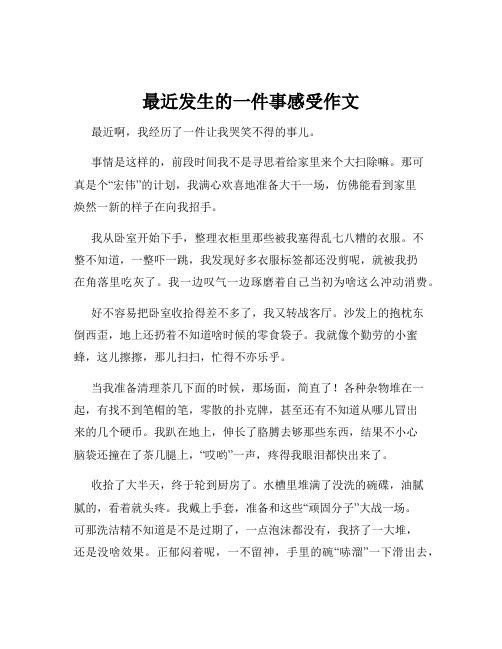 最近发生的一件事感受作文

最近啊，我经历了一件让我哭笑不得的事儿。

事情是这样的，前段时间我不是寻思着给家里来个大扫除嘛。那可真是个“宏伟”的计划，我满心欢喜地准备大干一场，仿佛能看到家里焕然一新的样子在向我招手。

我从卧室开始下手，整理衣柜里那些被我塞得乱七八糟的衣服。不整不知道，一整吓一跳，我发现好多衣服标签都还没剪呢，就被我扔在角落里吃灰了。我一边叹气一边琢磨着自己当初为啥这么冲动消费。

好不容易把卧室收拾得差不多了，我又转战客厅。沙发上的抱枕东倒西歪，地上还扔着不知道啥时候的零食袋子。我就像个勤劳的小蜜蜂，这儿擦擦，那儿扫扫，忙得不亦乐乎。

当我准备清理茶几下面的时候，那场面，简直了！各种杂物堆在一起，有找不到笔帽的笔，零散的扑克牌，甚至还有不知道从哪儿冒出来的几个硬币。我趴在地上，伸长了胳膊去够那些东西，结果不小心脑袋还撞在了茶几腿上，“哎哟”一声，疼得我眼泪都快出来了。

收拾了大半天，终于轮到厨房了。水槽里堆满了没洗的碗碟，油腻腻的，看着就头疼。我戴上手套，准备和这些“顽固分子”大战一场。可那洗洁精不知道是不是过期了，一点泡沫都没有，我挤了一大堆，还是没啥效果。正郁闷着呢，一不留神，手里的碗“哧溜”一下滑出去，